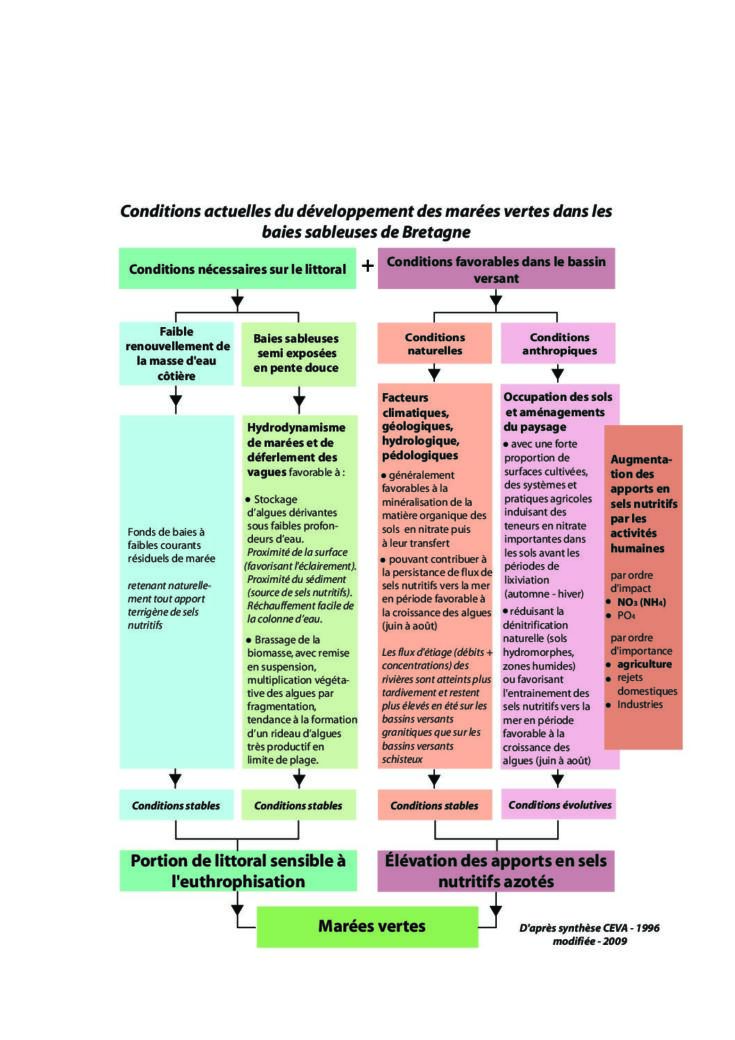 Conditions actuelles du développement des marées vertes dans les baies sableuses de Bretagne

Conditions nécessaires sur le littoral

+

Conditions favorables dans le bassin versant

Faible renouvellement de la masse d'eau côtière

Baies sableuses semi exposées en pente douce

Conditions naturelles

Conditions anthropiques

Fonds de baies à faibles courants résiduels de marée

retenant naturellement tout apport terrigène de sels nutritifs

Hydrodynamisme de marées et de déferlement des vagues favorable à :

● Stockage d'algues dérivantes sous faibles profondeurs d'eau. Proximité de la surface (favorisant l'éclairement). Proximité du sédiment (source de sels nutritifs). Réchauffement facile de la colonne d'eau.

● Brassage de la biomasse, avec remise en suspension, multiplication végétative des algues par fragmentation, tendance à la formation d'un rideau d'algues très productif en limite de plage.

Facteurs climatiques, géologiques, hydrologique, pédologiques

● généralement favorables à la minéralisation de la matière organique des sols en nitrate puis à leur transfert

● pouvant contribuer à la persistance de flux de sels nutritifs vers la mer en période favorable à la croissance des algues (juin à août)

Les flux d'étiage (débits + concentrations) des rivières sont atteints plus tardivement et restent plus élevés en été sur les bassins versants granitiques que sur les bassins versants schisteux

Occupation des sols et aménagements du paysage

● avec une forte proportion de surfaces cultivées, des systèmes et pratiques agricoles induisant des teneurs en nitrate importantes dans les sols avant les périodes de lixiviation (automne - hiver)

● réduisant la dénitrification naturelle (sols hydromorphes, zones humides) ou favorisant l'entrainement des sels nutritifs vers la mer en période favorable à la croissance des algues (juin à août)

Augmentation des apports en sels nutritifs par les activités humaines

par ordre d'impact
● $NO_3$ ($NH_4$)
● $PO_4$

par ordre d'importance
● agriculture
● rejets domestiques
● Industries

Conditions stables

Conditions stables

Conditions stables

Conditions évolutives

Portion de littoral sensible à l'euthrophisation

Élévation des apports en sels nutritifs azotés

Marées vertes

D'après synthèse CEVA - 1996 modifiée - 2009